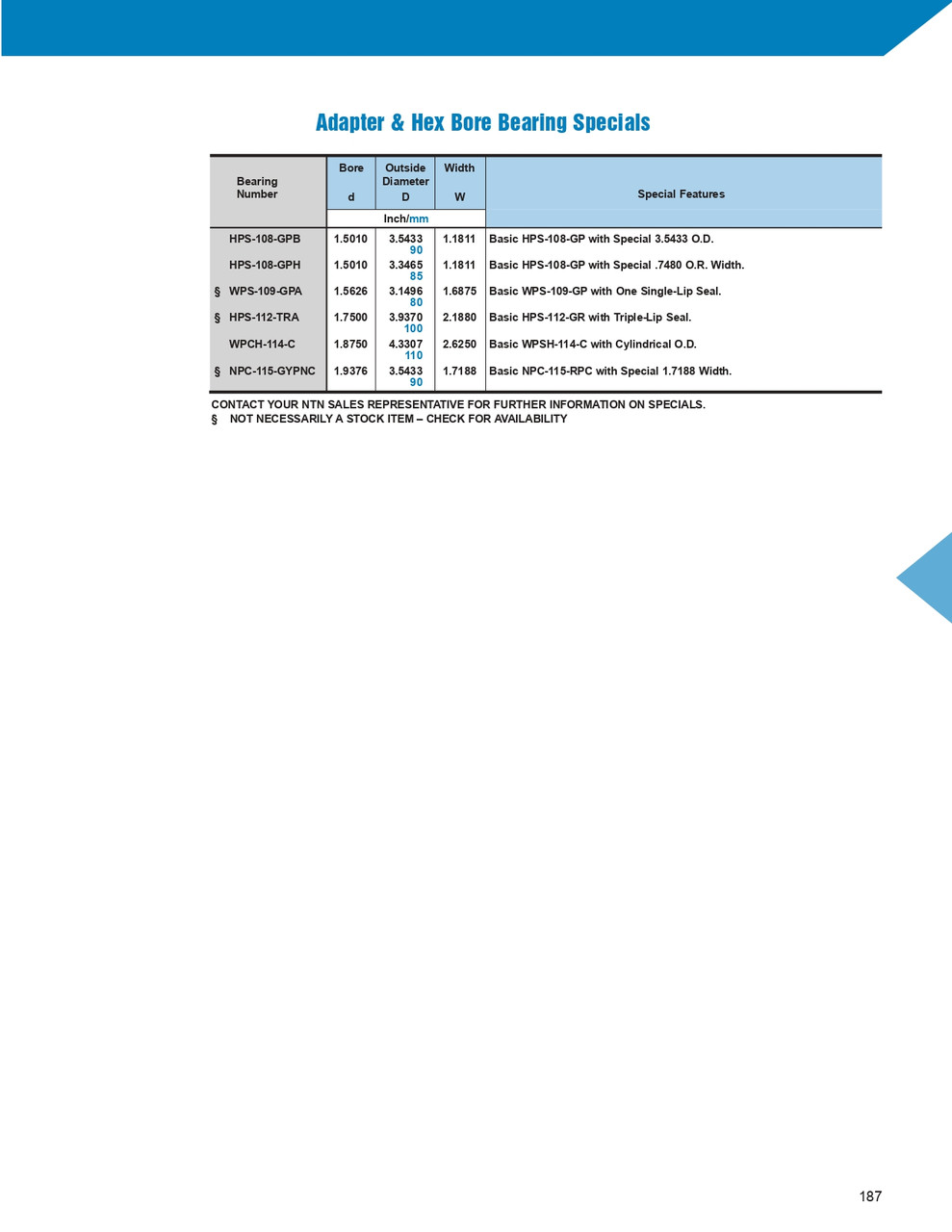 Adapter & Hex Bore Bearing Specials

| Bearing Number | Bore d | Outside Diameter D | Width W | Special Features |
|---|---|---|---|---|
| | Inch/mm | | | |
| HPS-108-GPB | 1.5010 | 3.5433 90 | 1.1811 | Basic HPS-108-GP with Special 3.5433 O.D. |
| HPS-108-GPH | 1.5010 | 3.3465 85 | 1.1811 | Basic HPS-108-GP with Special .7480 O.R. Width. |
| § WPS-109-GPA | 1.5626 | 3.1496 80 | 1.6875 | Basic WPS-109-GP with One Single-Lip Seal. |
| § HPS-112-TRA | 1.7500 | 3.9370 100 | 2.1880 | Basic HPS-112-GR with Triple-Lip Seal. |
| WPCH-114-C | 1.8750 | 4.3307 110 | 2.6250 | Basic WPSH-114-C with Cylindrical O.D. |
| § NPC-115-GYPNC | 1.9376 | 3.5433 90 | 1.7188 | Basic NPC-115-RPC with Special 1.7188 Width. |

CONTACT YOUR NTN SALES REPRESENTATIVE FOR FURTHER INFORMATION ON SPECIALS.
§ NOT NECESSARILY A STOCK ITEM – CHECK FOR AVAILABILITY

187